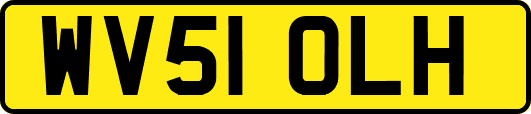 WV51 OLH